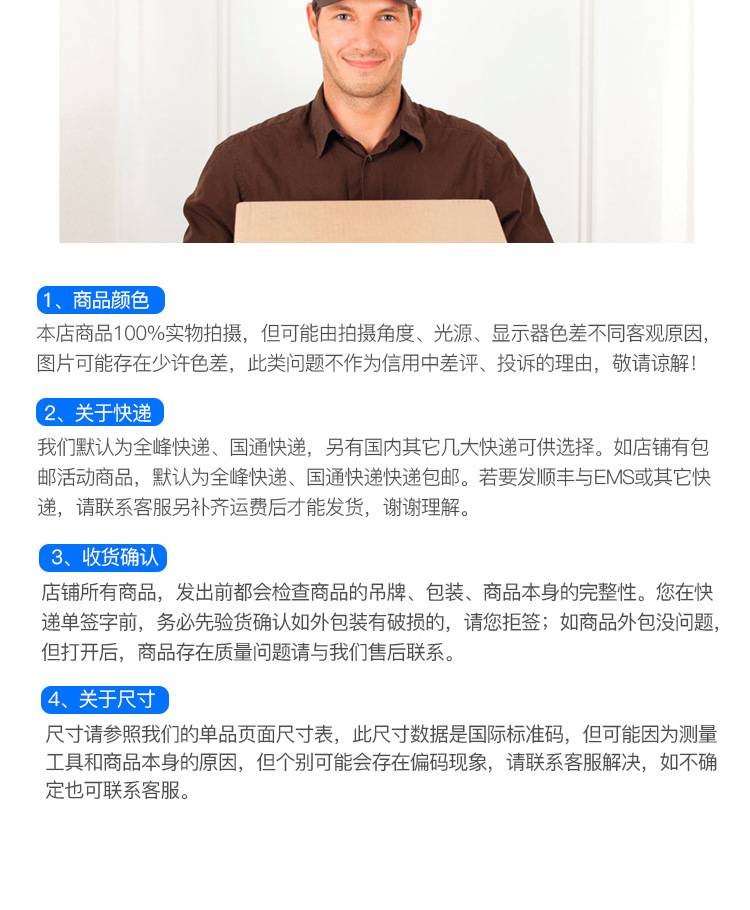 1、商品颜色

本店商品100%实物拍摄，但可能由拍摄角度、光源、显示器色差不同客观原因，图片可能存在少许色差，此类问题不作为信用中差评、投诉的理由，敬请谅解！

2、关于快递

我们默认为全峰快递、国通快递，另有国内其它几大快递可供选择。如店铺有包邮活动商品，默认为全峰快递、国通快递快递包邮。若要发顺丰与EMS或其它快递，请联系客服另补齐运费后才能发货，谢谢理解。

3、收货确认

店铺所有商品，发出前都会检查商品的吊牌、包装、商品本身的完整性。您在快递单签字前，务必先验货确认如外包装有破损的，请您拒签；如商品外包没问题，但打开后，商品存在质量问题请与我们售后联系。

4、关于尺寸

尺寸请参照我们的单品页面尺寸表，此尺寸数据是国际标准码，但可能因为测量工具和商品本身的原因，但个别可能会存在偏码现象，请联系客服解决，如不确定也可联系客服。